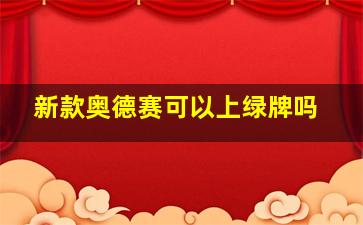 新款奥德赛可以上绿牌吗